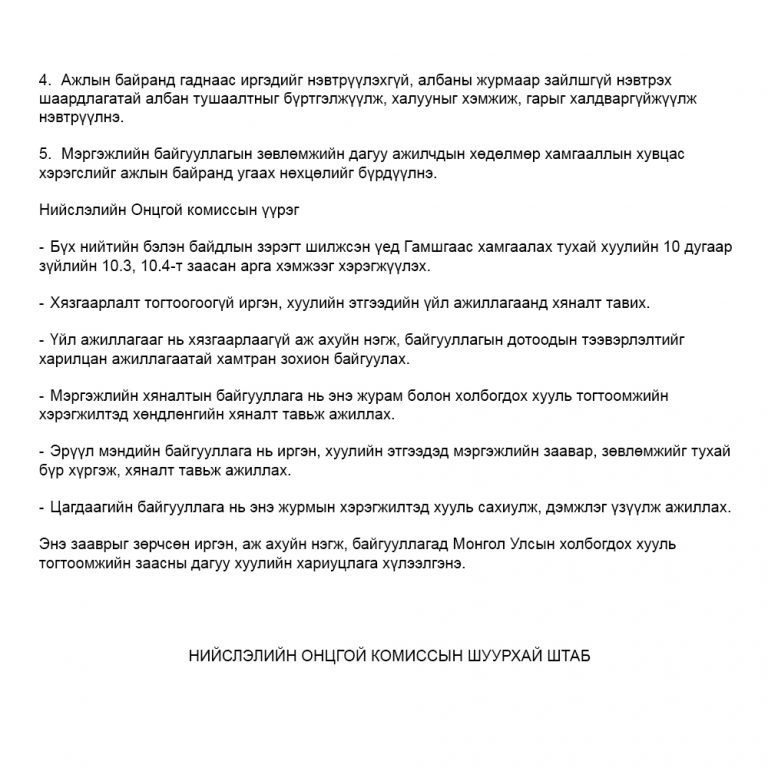 4. Ажлын байранд гаднаас иргэдийг нэвтрүүлэхгүй, албаны журмаар зайлшгүй нэвтрэх шаардлагатай албан тушаалтныг бүртгэлжүүлж, халууныг хэмжиж, гарыг халдваргүйжүүлж нэвтрүүлнэ.

5. Мэргэжлийн байгууллагын зөвлөмжийн дагуу ажилчдын хөдөлмөр хамгааллын хувцас хэрэгслийг ажлын байранд угаах нөхцөлийг бүрдүүлнэ.

Нийслэлийн Онцгой комиссын үүрэг

- Бүх нийтийн бэлэн байдлын зэрэгт шилжсэн үед Гамшгаас хамгаалах тухай хуулийн 10 дугаар зүйлийн 10.3, 10.4-т заасан арга хэмжээг хэрэгжүүлэх.

- Хязгаарлалт тогтоогоогүй иргэн, хуулийн этгээдийн үйл ажиллагаанд хяналт тавих.

- Үйл ажиллагааг нь хязгаарлаагүй аж ахуйн нэгж, байгууллагын дотоодын тээвэрлэлтийг харилцан ажиллагаатай хамтран зохион байгуулах.

- Мэргэжлийн хяналтын байгууллага нь энэ журам болон холбогдох хууль тогтоомжийн хэрэгжилтэд хөндлөнгийн хяналт тавьж ажиллах.

- Эрүүл мэндийн байгууллага нь иргэн, хуулийн этгээдэд мэргэжлийн заавар, зөвлөмжийг тухай бүр хүргэж, хяналт тавьж ажиллах.

- Цагдаагийн байгууллага нь энэ журмын хэрэгжилтэд хууль сахиулж, дэмжлэг үзүүлж ажиллах.

Энэ зааврыг зөрчсөн иргэн, аж ахуйн нэгж, байгууллагад Монгол Улсын холбогдох хууль тогтоомжийн заасны дагуу хуулийн хариуцлага хүлээлгэнэ.

НИЙСЛЭЛИЙН ОНЦГОЙ КОМИССЫН ШУУРХАЙ ШТАБ